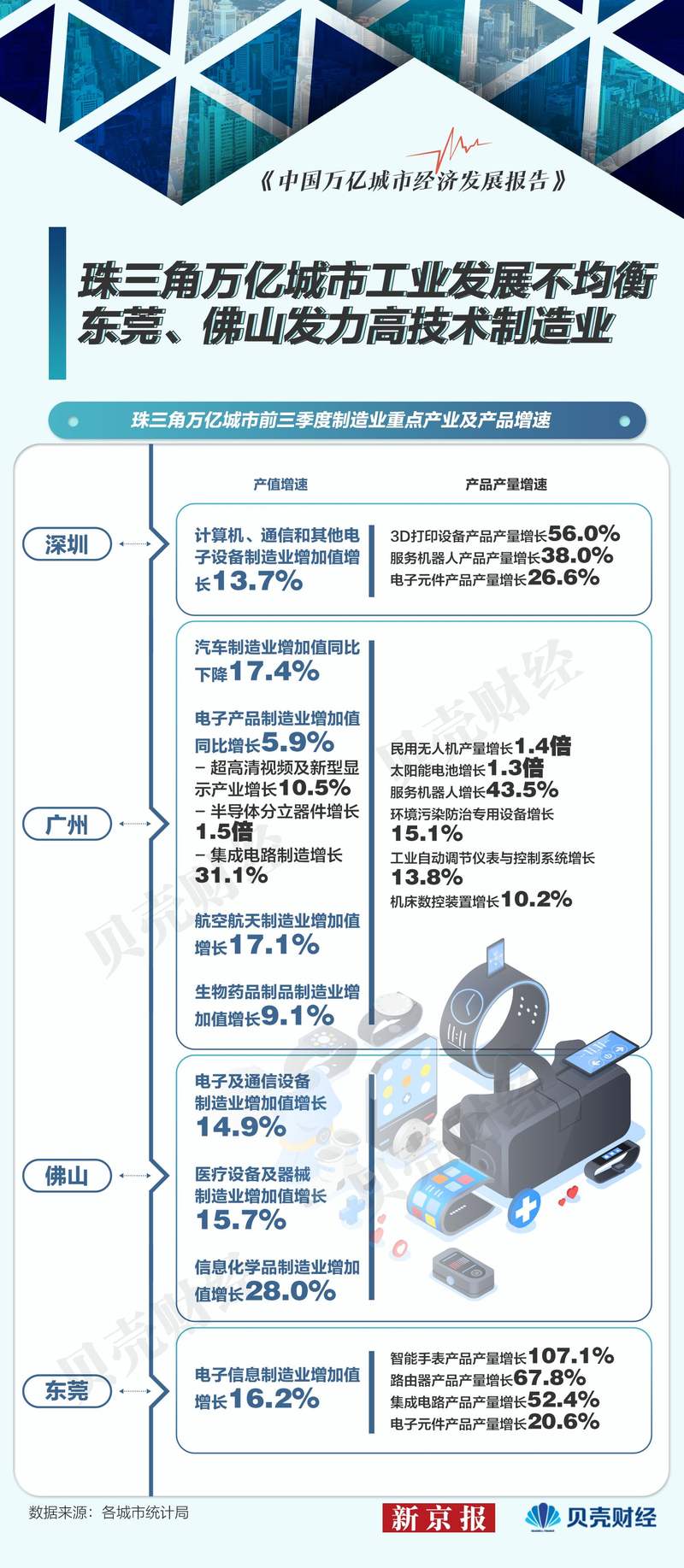 《中国万亿城市经济发展报告》

珠三角万亿城市工业发展不均衡
东莞、佛山发力高技术制造业

珠三角万亿城市前三季度制造业重点产业及产品增速

产值增速

产品产量增速

深圳

计算机、通信和其他电子设备制造业增加值增长13.7%

3D打印设备产品产量增长56.0%
服务机器人产品产量增长38.0%
电子元件产品产量增长26.6%

广州

汽车制造业增加值同比下降17.4%

电子产品制造业增加值同比增长5.9%
– 超高清视频及新型显示产业增长10.5%
– 半导体分立器件增长1.5倍
– 集成电路制造增长31.1%

航空航天制造业增加值增长17.1%

生物药品制品制造业增加值增长9.1%

民用无人机产量增长1.4倍
太阳能电池增长1.3倍
服务机器人增长43.5%
环境污染防治专用设备增长15.1%
工业自动调节仪表与控制系统增长13.8%
机床数控装置增长10.2%

佛山

电子及通信设备制造业增加值增长14.9%

医疗设备及器械制造业增加值增长15.7%

信息化学品制造业增加值增长28.0%

东莞

电子信息制造业增加值增长16.2%

智能手表产品产量增长107.1%
路由器产品产量增长67.8%
集成电路产品产量增长52.4%
电子元件产品产量增长20.6%

数据来源：各城市统计局

新京报

贝壳财经

贝壳财经